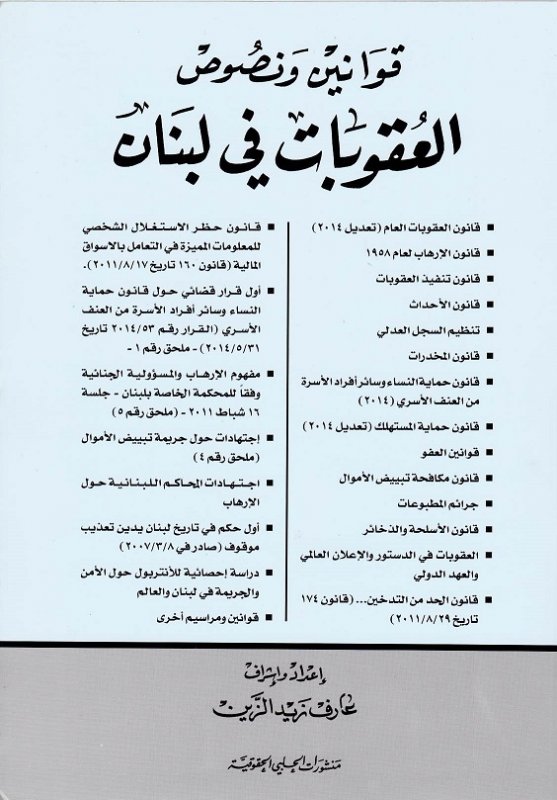 قوانين ونصوص

العقوبات في لبنان

■ قانون العقوبات العام (تعديل ٢٠١٤)
■ قانون الارهاب لعام ١٩٥٨
■ قانون تنفيذ العقوبات
■ قانون الأحداث
■ تنظيم السجل العدلي
■ قانون المخدرات
■ قانون حماية النساء وسائر أفراد الأسرة من العنف الأسري (٢٠١٤)
■ قانون حماية المستهلك (تعديل ٢٠١٤)
■ قوانين العفو
■ قانون مكافحة تبييض الأموال
■ جرائم المطبوعات
■ قانون الأسلحة والذخائر
■ العقوبات في الدستور والإعلان العالمي والعهد الدولي
■ قانون الحد من التدخين... (قانون ١٧٤ تاريخ ٢٠١١/٨/٢٩)

■ قانون حظر الاستغلال الشخصي للمعلومات المميزة في التعامل بالاسواق المالية (قانون ١٦٠ تاريخ ٢٠١١/٨/١٧).
■ أول قرار قضائي حول قانون حماية النساء وسائر أفراد الأسرة من العنف الأسري (القرار رقم ٢٠١٤/٥٣ تاريخ ٢٠١٤/٥/٣١) - ملحق رقم ١ -
■ مفهوم الارهاب والمسؤولية الجنائية وفقاً للمحكمة الخاصة بلبنان - جلسة ١٦ شباط ٢٠١١ - (ملحق رقم ٥)
■ إجتهادات حول جريمة تبييض الأموال (ملحق رقم ٤)
■ اجتهادات المحاكم اللبنانية حول الارهاب
■ أول حكم في تاريخ لبنان يدين تعذيب موقوف (صادر في ٢٠٠٧/٣/٨)
■ دراسة إحصائية للأنتربول حول الأمن والجريمة في لبنان والعالم
■ قوانين ومراسيم أخرى

إعداد وإشراف
عارف زيد الزين

منشورات الحلبي الحقوقية